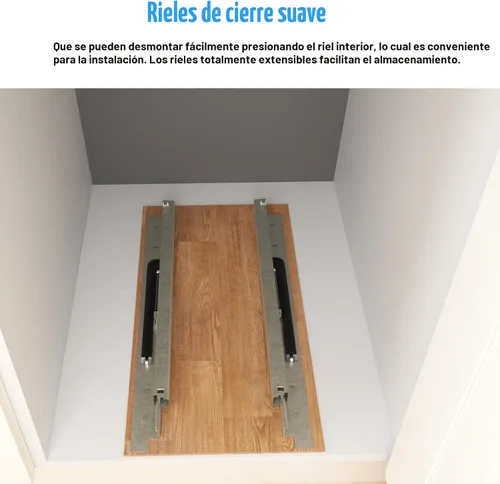 Rieles de cierre suave

Que se pueden desmontar fácilmente presionando el riel interior, lo cual es conveniente para la instalación. Los rieles totalmente extensibles facilitan el almacenamiento.